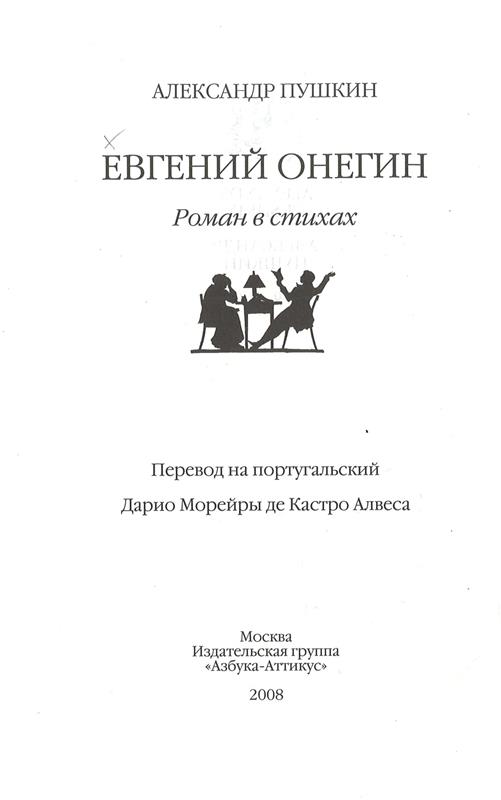 АЛЕКСАНДР ПУШКИН

ЕВГЕНИЙ ОНЕГИН

Роман в стихах

Перевод на португальский

Дарио Морейры де Кастро Алвеса

Москва
Издательская группа
«Азбука-Аттикус»

2008